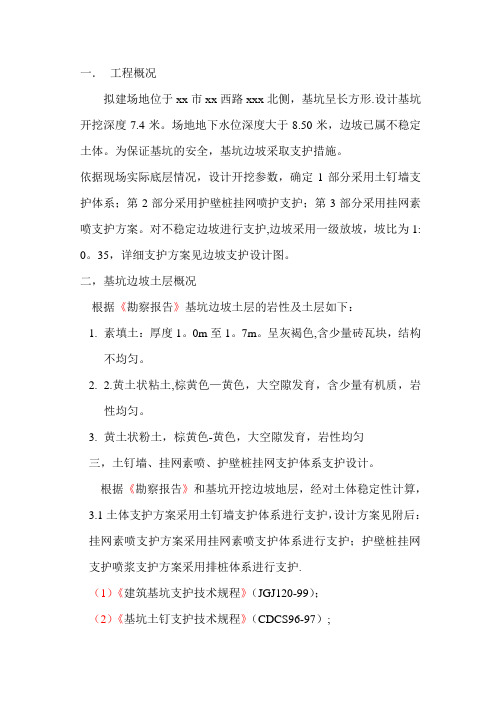 一、　工程概况

拟建场地位于 xx 市 xx 西路 xxx 北侧，基坑呈长方形.设计基坑开挖深度 7.4 米。场地地下水位深度大于 8.50 米，边坡已属不稳定土体。为保证基坑的安全，基坑边坡采取支护措施。

依据现场实际底层情况，设计开挖参数，确定 1 部分采用土钉墙支护体系；第 2 部分采用护壁桩挂网喷护支护；第 3 部分采用挂网素喷支护方案。对不稳定边坡进行支护,边坡采用一级放坡，坡比为 1:0。35，详细支护方案见边坡支护设计图。

二，基坑边坡土层概况

根据《勘察报告》基坑边坡土层的岩性及土层如下：

1. 素填土：厚度 1。0m 至 1。7m。呈灰褐色,含少量砖瓦块，结构不均匀。

2. 2.黄土状粘土,棕黄色—黄色，大空隙发育，含少量有机质，岩性均匀。

3. 黄土状粉土，棕黄色-黄色，大空隙发育，岩性均匀

三，土钉墙、挂网素喷、护壁桩挂网支护体系支护设计。

根据《勘察报告》和基坑开挖边坡地层，经对土体稳定性计算，3.1 土体支护方案采用土钉墙支护体系进行支护,设计方案见附后：挂网素喷支护方案采用挂网素喷支护体系进行支护：护壁桩挂网支护喷浆支护方案采用排桩体系进行支护.

（1）《建筑基坑支护技术规程》（JGJ120-99）;

（2）《基坑土钉支护技术规程》（CDCS96-97）;